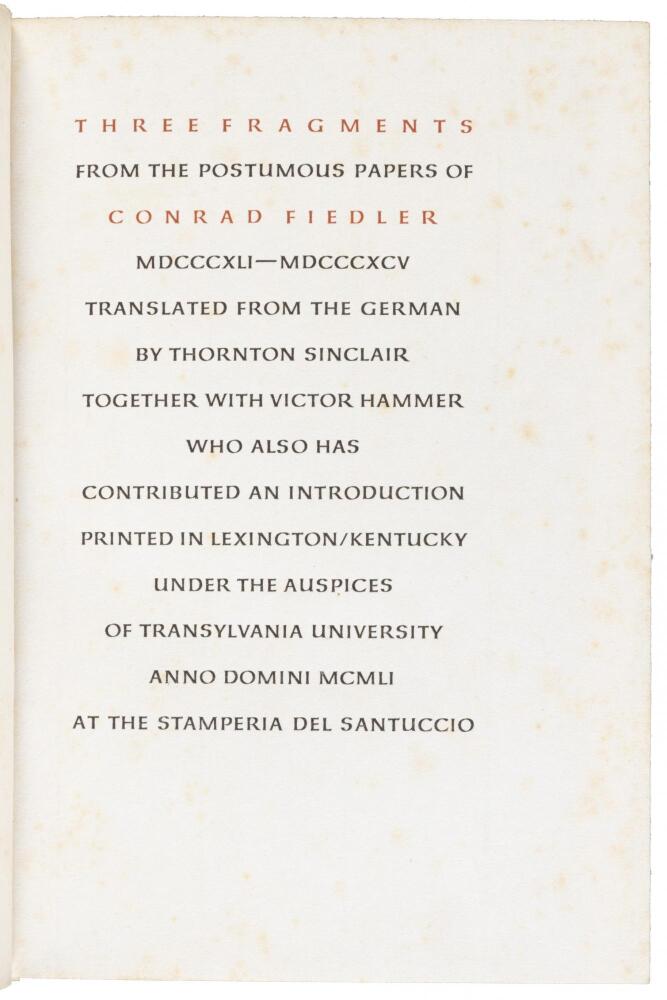 THREE FRAGMENTS

FROM THE POSTUMOUS PAPERS OF

CONRAD FIEDLER

MDCCCXLI—MDCCCXCV

TRANSLATED FROM THE GERMAN

BY THORNTON SINCLAIR

TOGETHER WITH VICTOR HAMMER

WHO ALSO HAS

CONTRIBUTED AN INTRODUCTION

PRINTED IN LEXINGTON/KENTUCKY

UNDER THE AUSPICES

OF TRANSYLVANIA UNIVERSITY

ANNO DOMINI MCMLI

AT THE STAMPERIA DEL SANTUCCIO